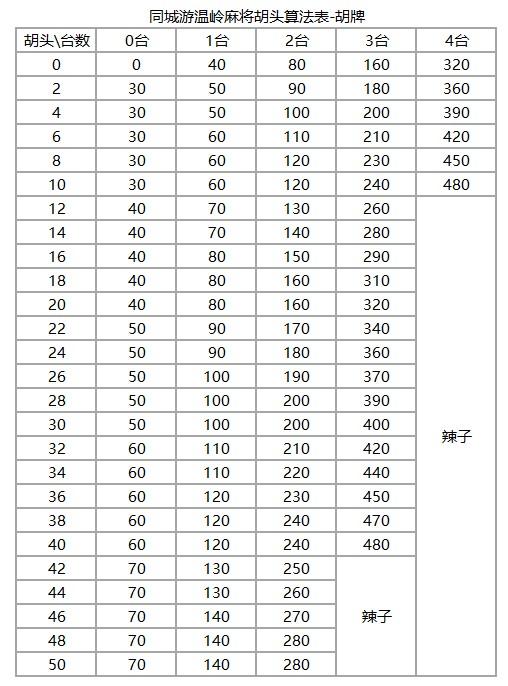 同城游温岭麻将胡头算法表-胡牌

| 胡头\台数 | 0台 | 1台 | 2台 | 3台 | 4台 |
|---|---|---|---|---|---|
| 0 | 0 | 40 | 80 | 160 | 320 |
| 2 | 30 | 50 | 90 | 180 | 360 |
| 4 | 30 | 50 | 100 | 200 | 390 |
| 6 | 30 | 60 | 110 | 210 | 420 |
| 8 | 30 | 60 | 120 | 230 | 450 |
| 10 | 30 | 60 | 120 | 240 | 480 |
| 12 | 40 | 70 | 130 | 260 | 辣子 |
| 14 | 40 | 70 | 140 | 280 | |
| 16 | 40 | 80 | 150 | 290 | |
| 18 | 40 | 80 | 160 | 310 | |
| 20 | 40 | 80 | 160 | 320 | |
| 22 | 50 | 90 | 170 | 340 | |
| 24 | 50 | 90 | 180 | 360 | |
| 26 | 50 | 100 | 190 | 370 | |
| 28 | 50 | 100 | 200 | 390 | |
| 30 | 50 | 100 | 200 | 400 | |
| 32 | 60 | 110 | 210 | 420 | |
| 34 | 60 | 110 | 220 | 440 | |
| 36 | 60 | 120 | 230 | 450 | |
| 38 | 60 | 120 | 240 | 470 | |
| 40 | 60 | 120 | 240 | 480 | |
| 42 | 70 | 130 | 250 | 辣子 | |
| 44 | 70 | 130 | 260 | | |
| 46 | 70 | 140 | 270 | | |
| 48 | 70 | 140 | 280 | | |
| 50 | 70 | 140 | 280 | | |